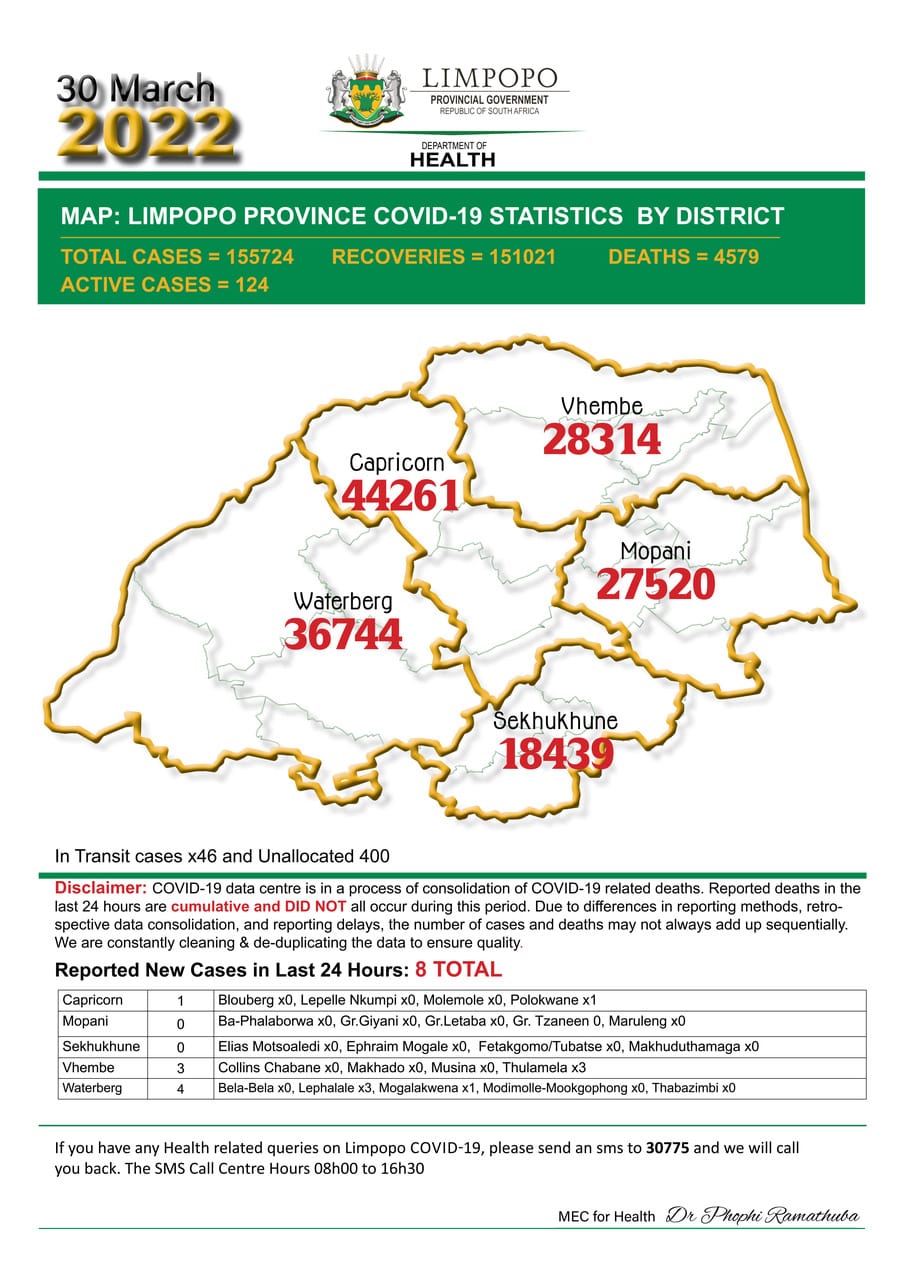 30 March
2022

LIMPOPO
PROVINCIAL GOVERNMENT
REPUBLIC OF SOUTH AFRICA

DEPARTMENT OF
HEALTH

MAP: LIMPOPO PROVINCE COVID-19 STATISTICS BY DISTRICT

TOTAL CASES = 155724 RECOVERIES = 151021 DEATHS = 4579
ACTIVE CASES = 124

Vhembe
28314

Capricorn
44261

Mopani
27520

Waterberg
36744

Sekhukhune
18439

In Transit cases x46 and Unallocated 400

Disclaimer: COVID-19 data centre is in a process of consolidation of COVID-19 related deaths. Reported deaths in the last 24 hours are cumulative and DID NOT all occur during this period. Due to differences in reporting methods, retrospective data consolidation, and reporting delays, the number of cases and deaths may not always add up sequentially. We are constantly cleaning & de-duplicating the data to ensure quality.

Reported New Cases in Last 24 Hours: 8 TOTAL

| Capricorn | 1 | Blouberg x0, Lepelle Nkumpi x0, Molemole x0, Polokwane x1 |
|---|---|---|
| Mopani | 0 | Ba-Phalaborwa x0, Gr.Giyani x0, Gr.Letaba x0, Gr. Tzaneen 0, Maruleng x0 |
| Sekhukhune | 0 | Elias Motsoaledi x0, Ephraim Mogale x0, Fetakgomo/Tubatse x0, Makhuduthamaga x0 |
| Vhembe | 3 | Collins Chabane x0, Makhado x0, Musina x0, Thulamela x3 |
| Waterberg | 4 | Bela-Bela x0, Lephalale x3, Mogalakwena x1, Modimolle-Mookgophong x0, Thabazimbi x0 |

If you have any Health related queries on Limpopo COVID-19, please send an sms to 30775 and we will call you back. The SMS Call Centre Hours 08h00 to 16h30

MEC for Health Dr Phophi Ramathuba